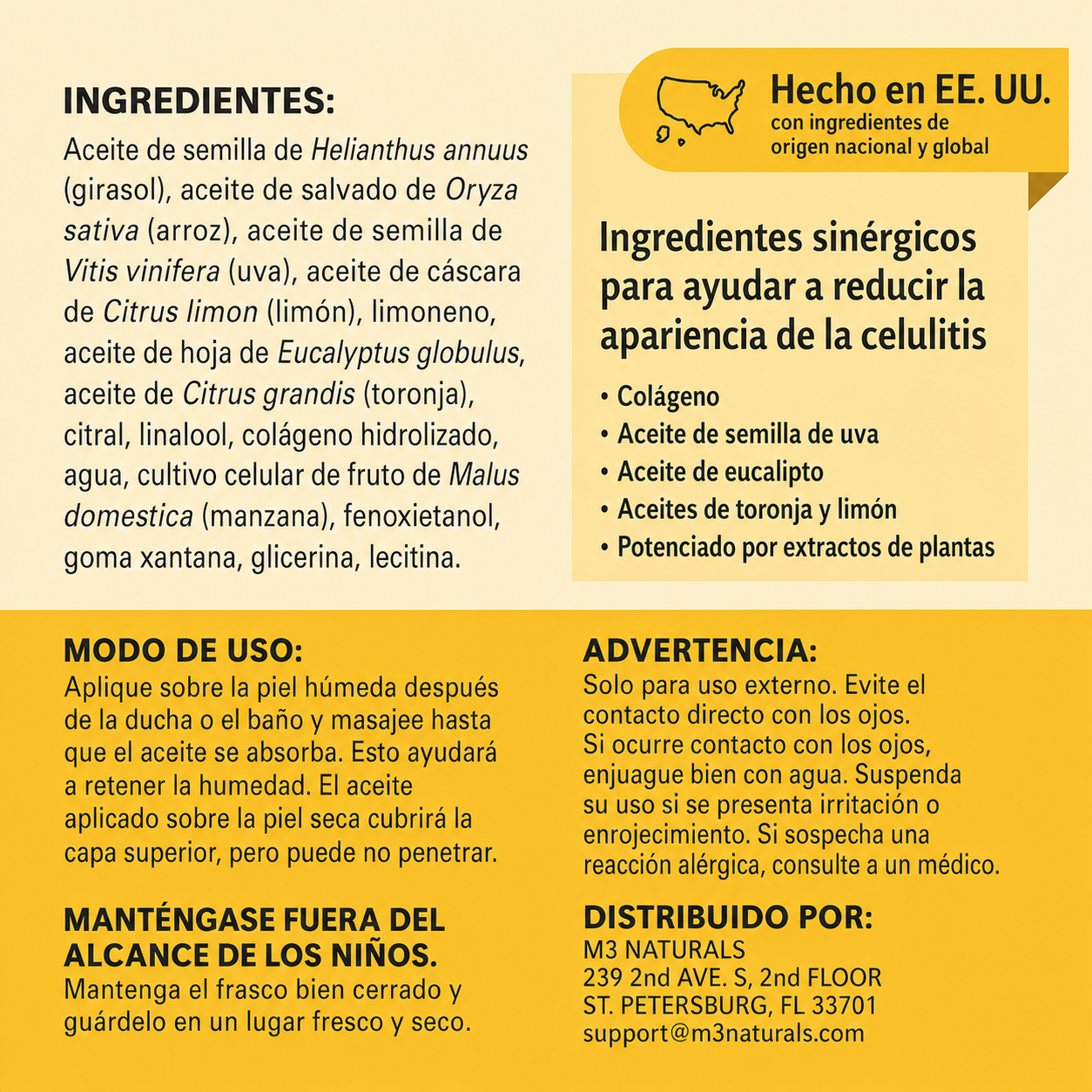 INGREDIENTES:
Aceite de semilla de Helianthus annuus (girasol), aceite de salvado de Oryza sativa (arroz), aceite de semilla de Vitis vinifera (uva), aceite de cáscara de Citrus limon (limón), limoneno, aceite de hoja de Eucalyptus globulus, aceite de Citrus grandis (toronja), citral, linalool, colágeno hidrolizado, agua, cultivo celular de fruto de Malus domestica (manzana), fenoxietanol, goma xantana, glicerina, lecitina.

Hecho en EE. UU.
con ingredientes de origen nacional y global

Ingredientes sinérgicos para ayudar a reducir la apariencia de la celulitis

• Colágeno
• Aceite de semilla de uva
• Aceite de eucalipto
• Aceites de toronja y limón
• Potenciado por extractos de plantas

MODO DE USO:
Aplique sobre la piel húmeda después de la ducha o el baño y masajee hasta que el aceite se absorba. Esto ayudará a retener la humedad. El aceite aplicado sobre la piel seca cubrirá la capa superior, pero puede no penetrar.

MANTÉNGASE FUERA DEL ALCANCE DE LOS NIÑOS.
Mantenga el frasco bien cerrado y guárdelo en un lugar fresco y seco.

ADVERTENCIA:
Solo para uso externo. Evite el contacto directo con los ojos. Si ocurre contacto con los ojos, enjuague bien con agua. Suspenda su uso si se presenta irritación o enrojecimiento. Si sospecha una reacción alérgica, consulte a un médico.

DISTRIBUIDO POR:
M3 NATURALS
239 2nd AVE. S, 2nd FLOOR
ST. PETERSBURG, FL 33701
support@m3naturals.com